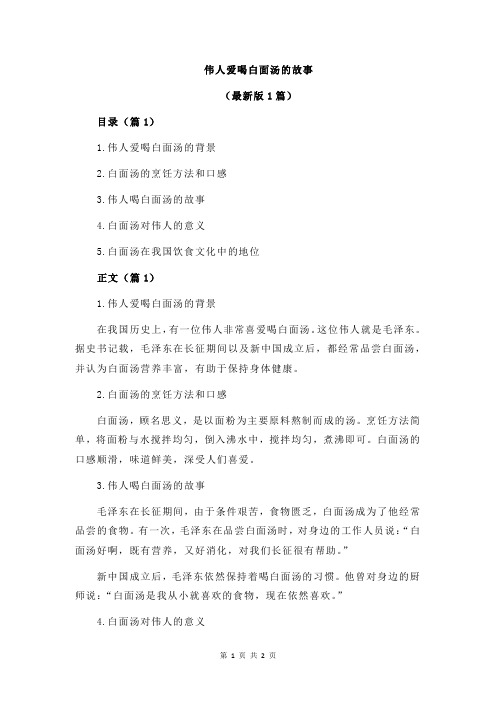 伟人爱喝白面汤的故事

（最新版 1 篇）

目录（篇 1）

1.伟人爱喝白面汤的背景

2.白面汤的烹饪方法和口感

3.伟人喝白面汤的故事

4.白面汤对伟人的意义

5.白面汤在我国饮食文化中的地位

正文（篇 1）

1.伟人爱喝白面汤的背景

在我国历史上，有一位伟人非常喜爱喝白面汤。这位伟人就是毛泽东。据史书记载，毛泽东在长征期间以及新中国成立后，都经常品尝白面汤，并认为白面汤营养丰富，有助于保持身体健康。

2.白面汤的烹饪方法和口感

白面汤，顾名思义，是以面粉为主要原料熬制而成的汤。烹饪方法简单，将面粉与水搅拌均匀，倒入沸水中，搅拌均匀，煮沸即可。白面汤的口感顺滑，味道鲜美，深受人们喜爱。

3.伟人喝白面汤的故事

毛泽东在长征期间，由于条件艰苦，食物匮乏，白面汤成为了他经常品尝的食物。有一次，毛泽东在品尝白面汤时，对身边的工作人员说：“白面汤好啊，既有营养，又好消化，对我们长征很有帮助。”

新中国成立后，毛泽东依然保持着喝白面汤的习惯。他曾对身边的厨师说：“白面汤是我从小就喜欢的食物，现在依然喜欢。”

4.白面汤对伟人的意义

第 1 页 共 2 页